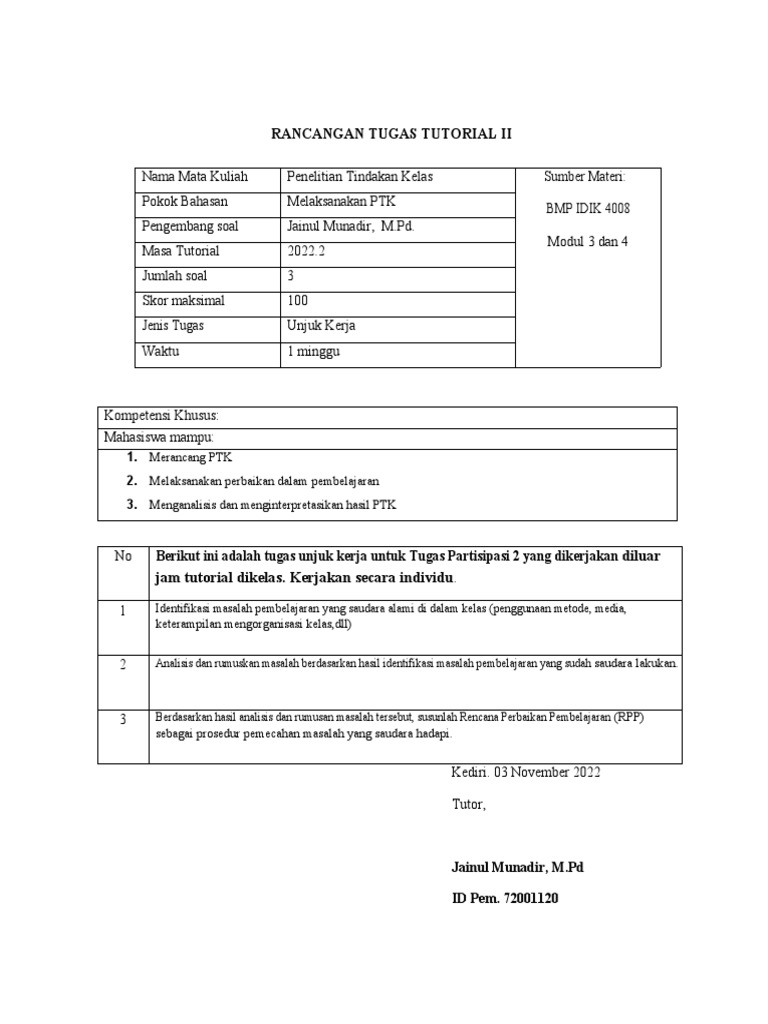 RANCANGAN TUGAS TUTORIAL II

| Nama Mata Kuliah | Penelitian Tindakan Kelas | Sumber Materi: BMP IDIK 4008 Modul 3 dan 4 |
|---|---|---|
| Pokok Bahasan | Melaksanakan PTK | |
| Pengembang soal | Jainul Munadir, M.Pd. | |
| Masa Tutorial | 2022.2 | |
| Jumlah soal | 3 | |
| Skor maksimal | 100 | |
| Jenis Tugas | Unjuk Kerja | |
| Waktu | 1 minggu | |

Kompetensi Khusus:
Mahasiswa mampu:
1. Merancang PTK
2. Melaksanakan perbaikan dalam pembelajaran
3. Menganalisis dan menginterpretasikan hasil PTK

| No | Berikut ini adalah tugas unjuk kerja untuk Tugas Partisipasi 2 yang dikerjakan diluar jam tutorial dikelas. Kerjakan secara individu. |
|---|---|
| 1 | Identifikasi masalah pembelajaran yang saudara alami di dalam kelas (penggunaan metode, media, keterampilan mengorganisasi kelas,dll) |
| 2 | Analisis dan rumuskan masalah berdasarkan hasil identifikasi masalah pembelajaran yang sudah saudara lakukan. |
| 3 | Berdasarkan hasil analisis dan rumusan masalah tersebut, susunlah Rencana Perbaikan Pembelajaran (RPP) sebagai prosedur pemecahan masalah yang saudara hadapi. |

Kediri. 03 November 2022

Tutor,

Jainul Munadir, M.Pd

ID Pem. 72001120